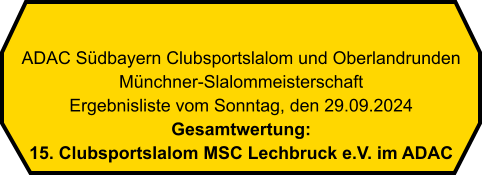 ADAC Südbayern Clubsportslalom und Oberlandrunden
Münchner-Slalommeisterschaft
Ergebnisliste vom Sonntag, den 29.09.2024
Gesamtwertung:
15. Clubsportslalom MSC Lechbruck e.V. im ADAC